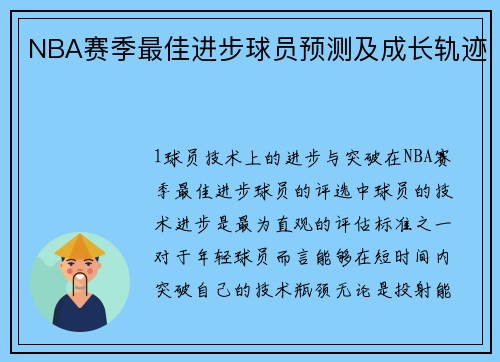 NBA赛季最佳进步球员预测及成长轨迹

1球员技术上的进步与突破在NBA赛季最佳进步球员的评选中球员的技术进步是最为直观的评估标准之一对于年轻球员而言能够在短时间内突破自己的技术瓶颈无论是投射能